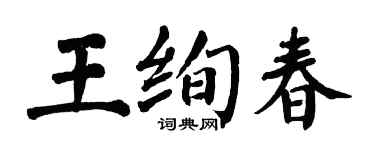 王绚春
词典网